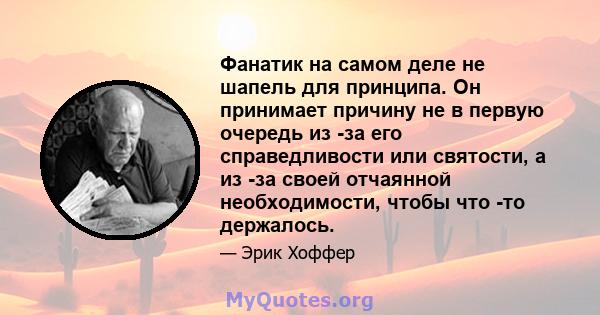 Фанатик на самом деле не шапель для принципа. Он принимает причину не в первую очередь из -за его справедливости или святости, а из -за своей отчаянной необходимости, чтобы что -то держалось.

— Эрик Хоффер

MyQuotes.org